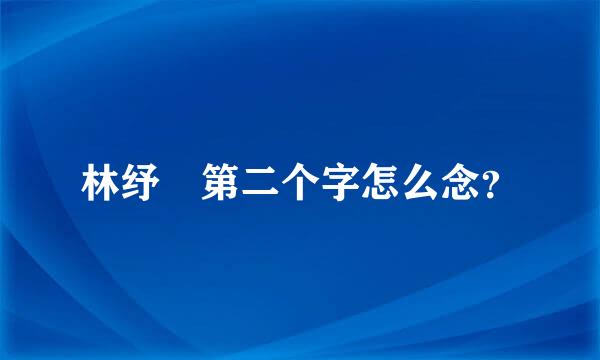 林纾　第二个字怎么念?